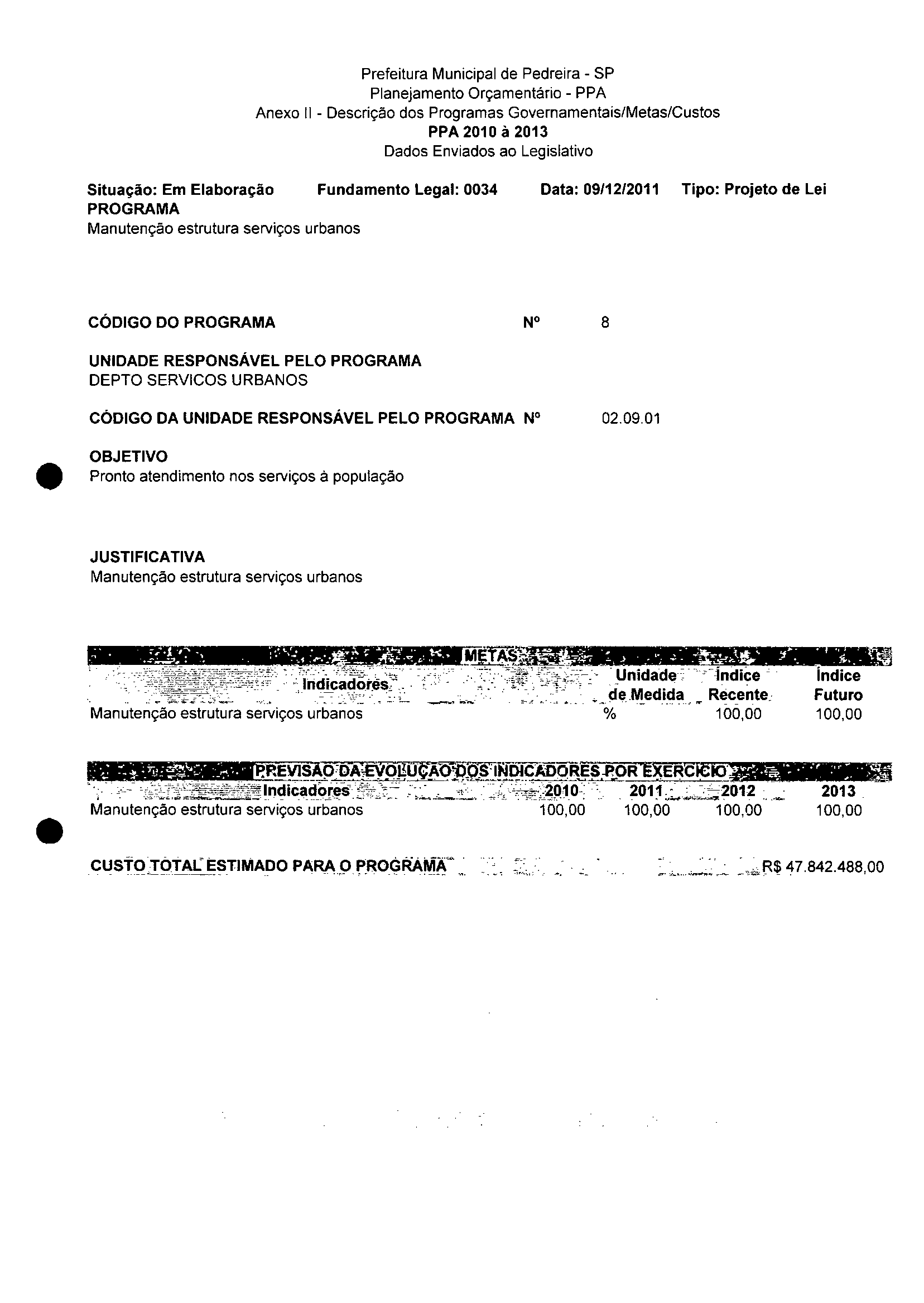 Prefeitura Municipal de Pedreira - SP
Planejamento Orçamentário - PPA
Anexo II - Descrição dos Programas Governamentais/Metas/Custos
PPA 2010 à 2013
Dados Enviados ao Legislativo

Situação: Em Elaboração    Fundamento Legal: 0034    Data: 09/12/2011    Tipo: Projeto de Lei
PROGRAMA
Manutenção estrutura serviços urbanos

CÓDIGO DO PROGRAMA    Nº    8

UNIDADE RESPONSÁVEL PELO PROGRAMA
DEPTO SERVICOS URBANOS

CÓDIGO DA UNIDADE RESPONSÁVEL PELO PROGRAMA    Nº    02.09.01

OBJETIVO
Pronto atendimento nos serviços à população

JUSTIFICATIVA
Manutenção estrutura serviços urbanos

METAS

| Indicadores | Unidade de Medida | Índice Recente | Índice Futuro |
|---|---|---|---|
| Manutenção estrutura serviços urbanos | % | 100,00 | 100,00 |

PREVISÃO DA EVOLUÇÃO DOS INDICADORES POR EXERCÍCIO

| Indicadores | 2010 | 2011 | 2012 | 2013 |
|---|---|---|---|---|
| Manutenção estrutura serviços urbanos | 100,00 | 100,00 | 100,00 | 100,00 |

CUSTO TOTAL ESTIMADO PARA O PROGRAMA    R$ 47.842.488,00